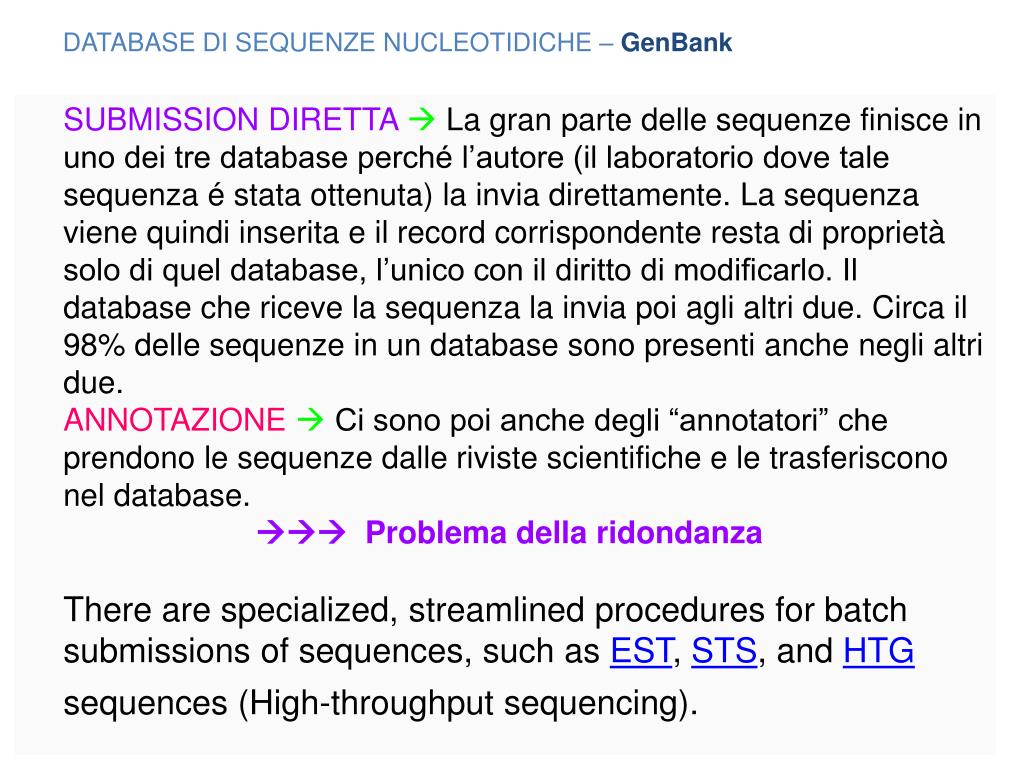 DATABASE DI SEQUENZE NUCLEOTIDICHE – GenBank

SUBMISSION DIRETTA → La gran parte delle sequenze finisce in uno dei tre database perché l'autore (il laboratorio dove tale sequenza é stata ottenuta) la invia direttamente. La sequenza viene quindi inserita e il record corrispondente resta di proprietà solo di quel database, l'unico con il diritto di modificarlo. Il database che riceve la sequenza la invia poi agli altri due. Circa il 98% delle sequenze in un database sono presenti anche negli altri due.
ANNOTAZIONE → Ci sono poi anche degli "annotatori" che prendono le sequenze dalle riviste scientifiche e le trasferiscono nel database.
→→→ Problema della ridondanza

There are specialized, streamlined procedures for batch submissions of sequences, such as EST, STS, and HTG sequences (High-throughput sequencing).